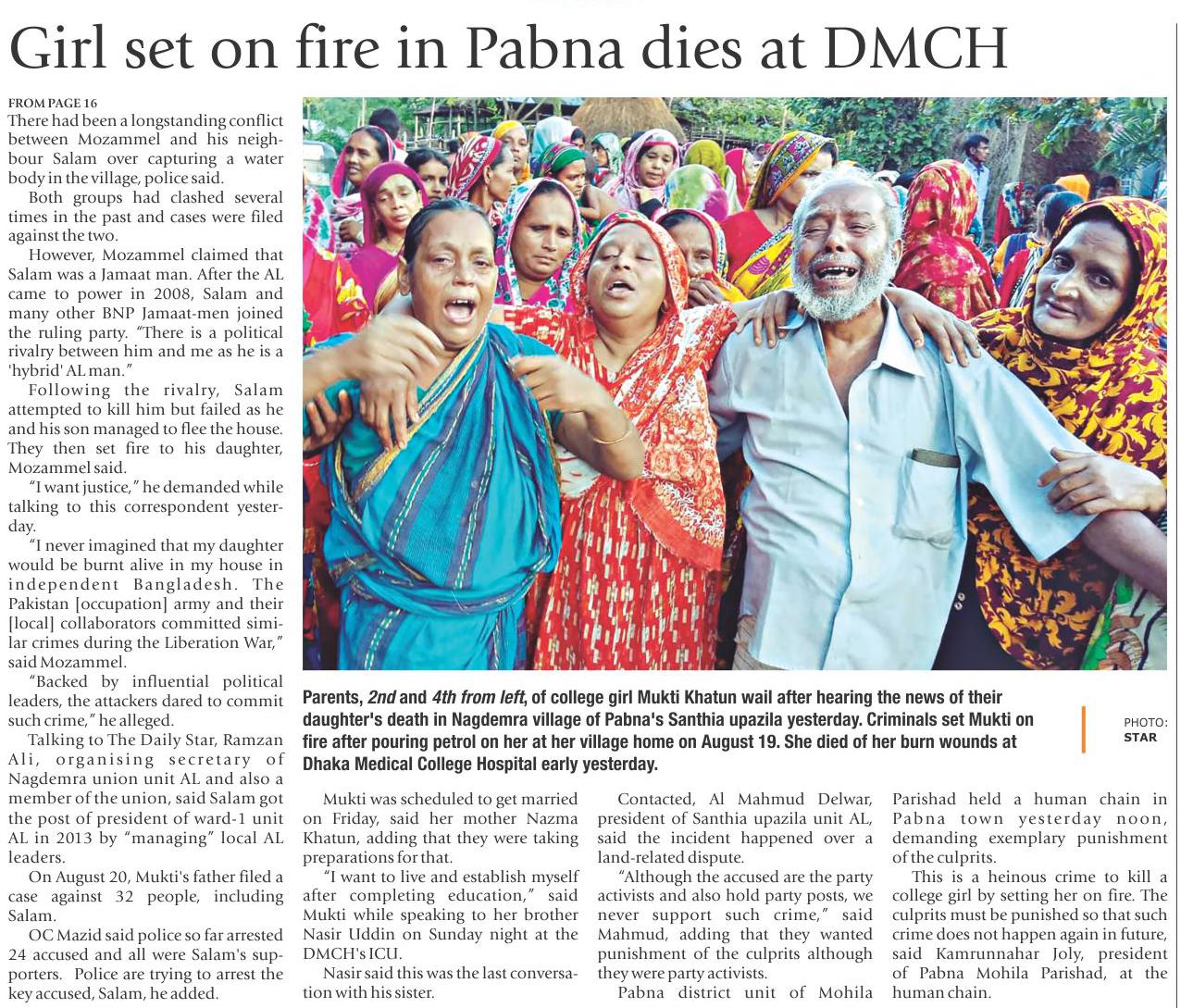 Girl set on fire in Pabna dies at DMCH

FROM PAGE 16
There had been a longstanding conflict between Mozammel and his neighbour Salam over capturing a water body in the village, police said.

Both groups had clashed several times in the past and cases were filed against the two.

However, Mozammel claimed that Salam was a Jamaat man. After the AL came to power in 2008, Salam and many other BNP Jamaat-men joined the ruling party. "There is a political rivalry between him and me as he is a 'hybrid' AL man."

Following the rivalry, Salam attempted to kill him but failed as he and his son managed to flee the house. They then set fire to his daughter, Mozammel said.

"I want justice," he demanded while talking to this correspondent yesterday.

"I never imagined that my daughter would be burnt alive in my house in independent Bangladesh. The Pakistan [occupation] army and their [local] collaborators committed similar crimes during the Liberation War," said Mozammel.

"Backed by influential political leaders, the attackers dared to commit such crime," he alleged.

Talking to The Daily Star, Ramzan Ali, organising secretary of Nagdemra union unit AL and also a member of the union, said Salam got the post of president of ward-1 unit AL in 2013 by "managing" local AL leaders.

On August 20, Mukti's father filed a case against 32 people, including Salam.

OC Mazid said police so far arrested 24 accused and all were Salam's supporters. Police are trying to arrest the key accused, Salam, he added.

Parents, 2nd and 4th from left, of college girl Mukti Khatun wail after hearing the news of their daughter's death in Nagdemra village of Pabna's Santhia upazila yesterday. Criminals set Mukti on fire after pouring petrol on her at her village home on August 19. She died of her burn wounds at Dhaka Medical College Hospital early yesterday.

PHOTO: STAR

Mukti was scheduled to get married on Friday, said her mother Nazma Khatun, adding that they were taking preparations for that.

"I want to live and establish myself after completing education," said Mukti while speaking to her brother Nasir Uddin on Sunday night at the DMCH's ICU.

Nasir said this was the last conversation with his sister.

Contacted, Al Mahmud Delwar, president of Santhia upazila unit AL, said the incident happened over a land-related dispute.

"Although the accused are the party activists and also hold party posts, we never support such crime," said Mahmud, adding that they wanted punishment of the culprits although they were party activists.

Pabna district unit of Mohila Parishad held a human chain in Pabna town yesterday noon, demanding exemplary punishment of the culprits.

This is a heinous crime to kill a college girl by setting her on fire. The culprits must be punished so that such crime does not happen again in future, said Kamrunnahar Joly, president of Pabna Mohila Parishad, at the human chain.